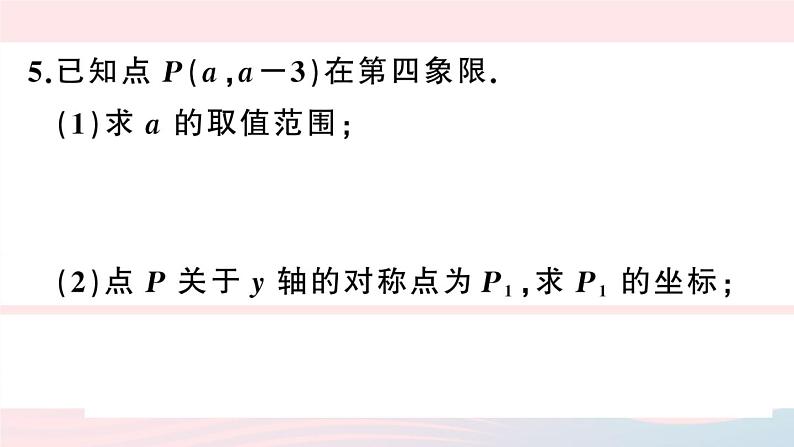 5.已知点 $P(a,a-3)$在第四象限.

(1)求 $a$ 的取值范围;

(2)点 $P$ 关于 $y$ 轴的对称点为 $P_1$,求 $P_1$ 的坐标;